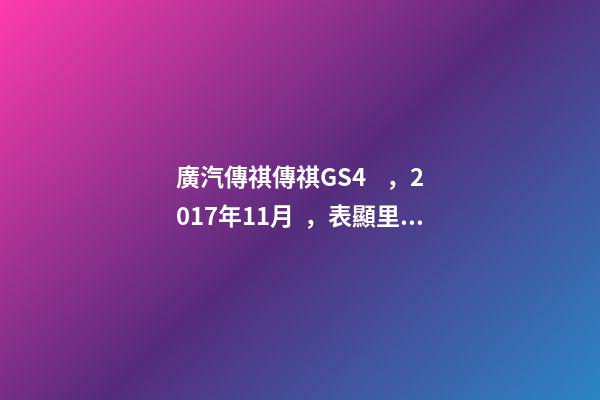 廣汽傳祺傳祺GS4 ，2017年11月 ，表顯里...